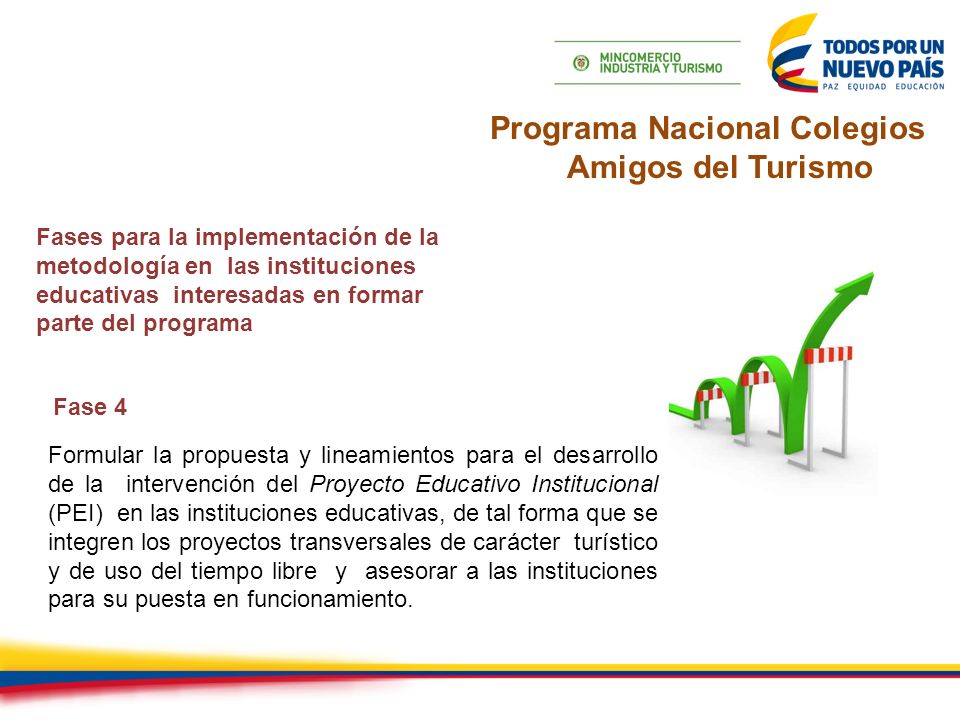 MINCOMERCIO
INDUSTRIA Y TURISMO

TODOS POR UN
NUEVO PAÍS
PAZ EQUIDAD EDUCACIÓN

Programa Nacional Colegios Amigos del Turismo

Fases para la implementación de la metodología en las instituciones educativas interesadas en formar parte del programa

Fase 4

Formular la propuesta y lineamientos para el desarrollo de la intervención del Proyecto Educativo Institucional (PEI) en las instituciones educativas, de tal forma que se integren los proyectos transversales de carácter turístico y de uso del tiempo libre y asesorar a las instituciones para su puesta en funcionamiento.